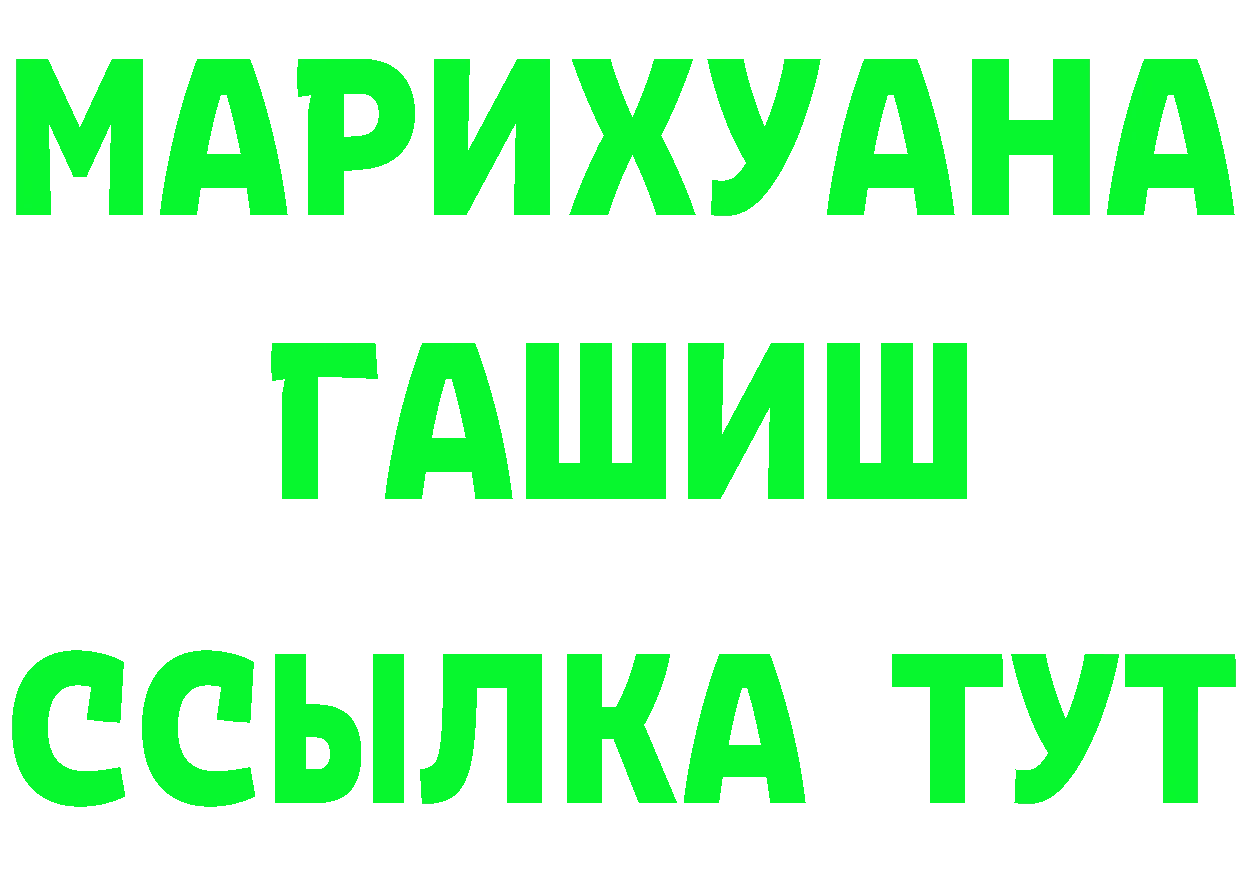 МАРИХУАНА
ГАШИШ
ССЫЛКА ТУТ